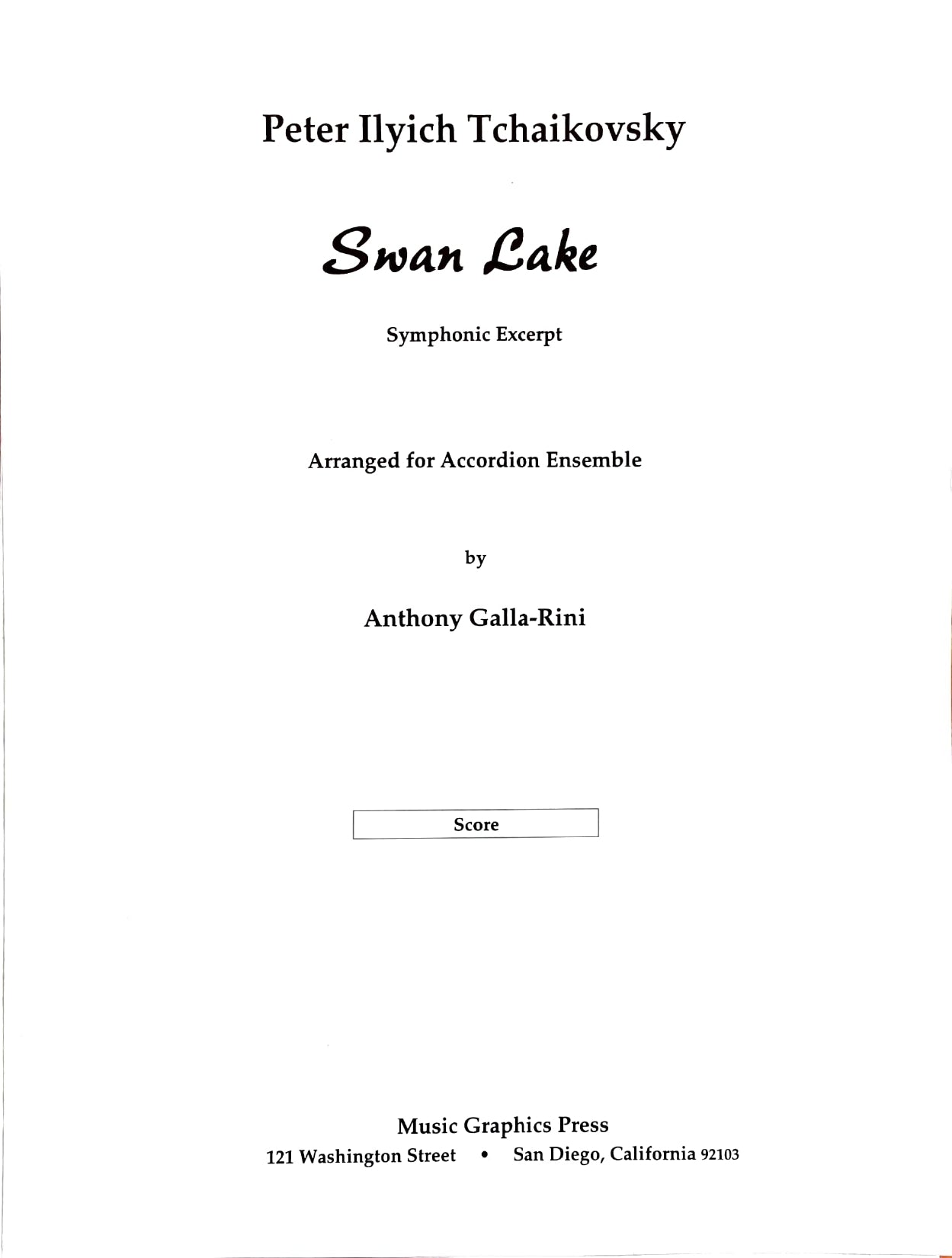 Peter Ilyich Tchaikovsky

Swan Lake

Symphonic Excerpt

Arranged for Accordion Ensemble

by

Anthony Galla-Rini

Score

Music Graphics Press

121 Washington Street • San Diego, California 92103